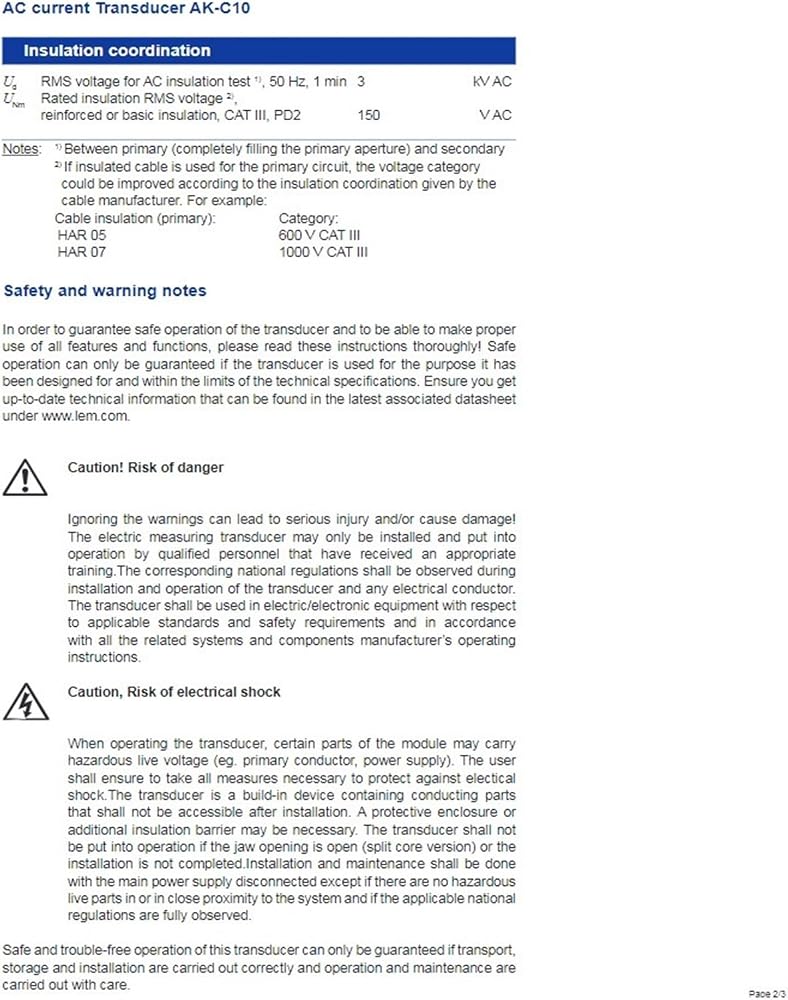 AC current Transducer AK-C10

Insulation coordination

| | | | |
|---|---|---|---|
| $U_d$ | RMS voltage for AC insulation test $^{1)}$, 50 Hz, 1 min | 3 | kV AC |
| $U_{Nm}$ | Rated insulation RMS voltage $^{2)}$, reinforced or basic insulation, CAT III, PD2 | 150 | V AC |

Notes: $^{1)}$ Between primary (completely filling the primary aperture) and secondary
$^{2)}$ If insulated cable is used for the primary circuit, the voltage category could be improved according to the insulation coordination given by the cable manufacturer. For example:

| Cable insulation (primary): | Category: |
|---|---|
| HAR 05 | 600 V CAT III |
| HAR 07 | 1000 V CAT III |

Safety and warning notes

In order to guarantee safe operation of the transducer and to be able to make proper use of all features and functions, please read these instructions thoroughly! Safe operation can only be guaranteed if the transducer is used for the purpose it has been designed for and within the limits of the technical specifications. Ensure you get up-to-date technical information that can be found in the latest associated datasheet under www.lem.com.

Caution! Risk of danger

Ignoring the warnings can lead to serious injury and/or cause damage! The electric measuring transducer may only be installed and put into operation by qualified personnel that have received an appropriate training.The corresponding national regulations shall be observed during installation and operation of the transducer and any electrical conductor. The transducer shall be used in electric/electronic equipment with respect to applicable standards and safety requirements and in accordance with all the related systems and components manufacturer's operating instructions.

Caution, Risk of electrical shock

When operating the transducer, certain parts of the module may carry hazardous live voltage (eg. primary conductor, power supply). The user shall ensure to take all measures necessary to protect against electical shock.The transducer is a build-in device containing conducting parts that shall not be accessible after installation. A protective enclosure or additional insulation barrier may be necessary. The transducer shall not be put into operation if the jaw opening is open (split core version) or the installation is not completed.Installation and maintenance shall be done with the main power supply disconnected except if there are no hazardous live parts in or in close proximity to the system and if the applicable national regulations are fully observed.

Safe and trouble-free operation of this transducer can only be guaranteed if transport, storage and installation are carried out correctly and operation and maintenance are carried out with care.

Page 2/3